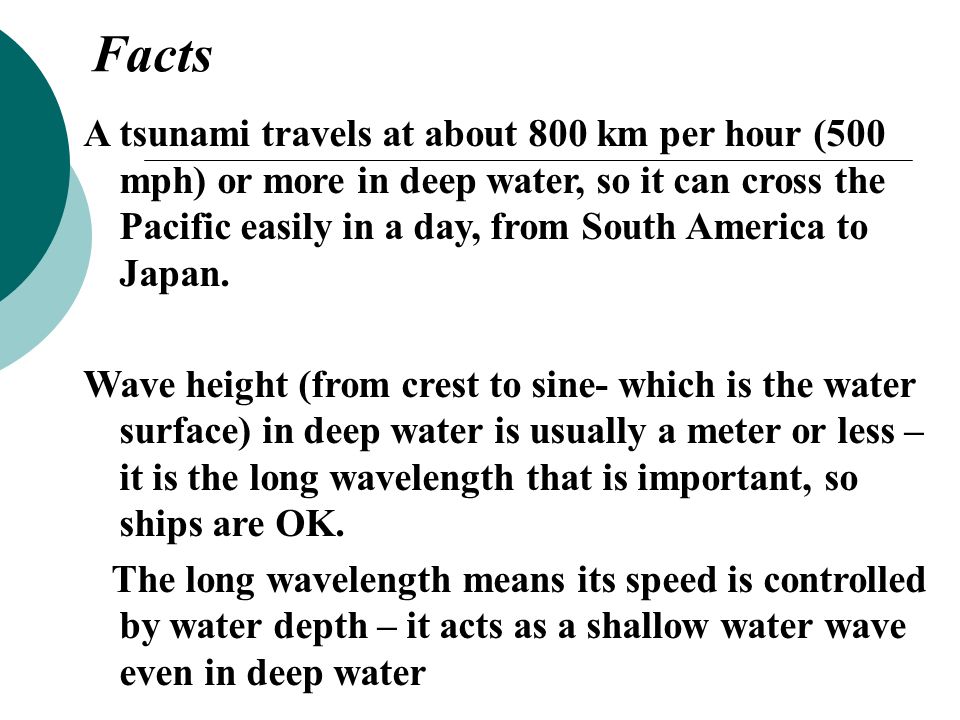 Facts

A tsunami travels at about 800 km per hour (500 mph) or more in deep water, so it can cross the Pacific easily in a day, from South America to Japan.

Wave height (from crest to sine- which is the water surface) in deep water is usually a meter or less – it is the long wavelength that is important, so ships are OK.

The long wavelength means its speed is controlled by water depth – it acts as a shallow water wave even in deep water